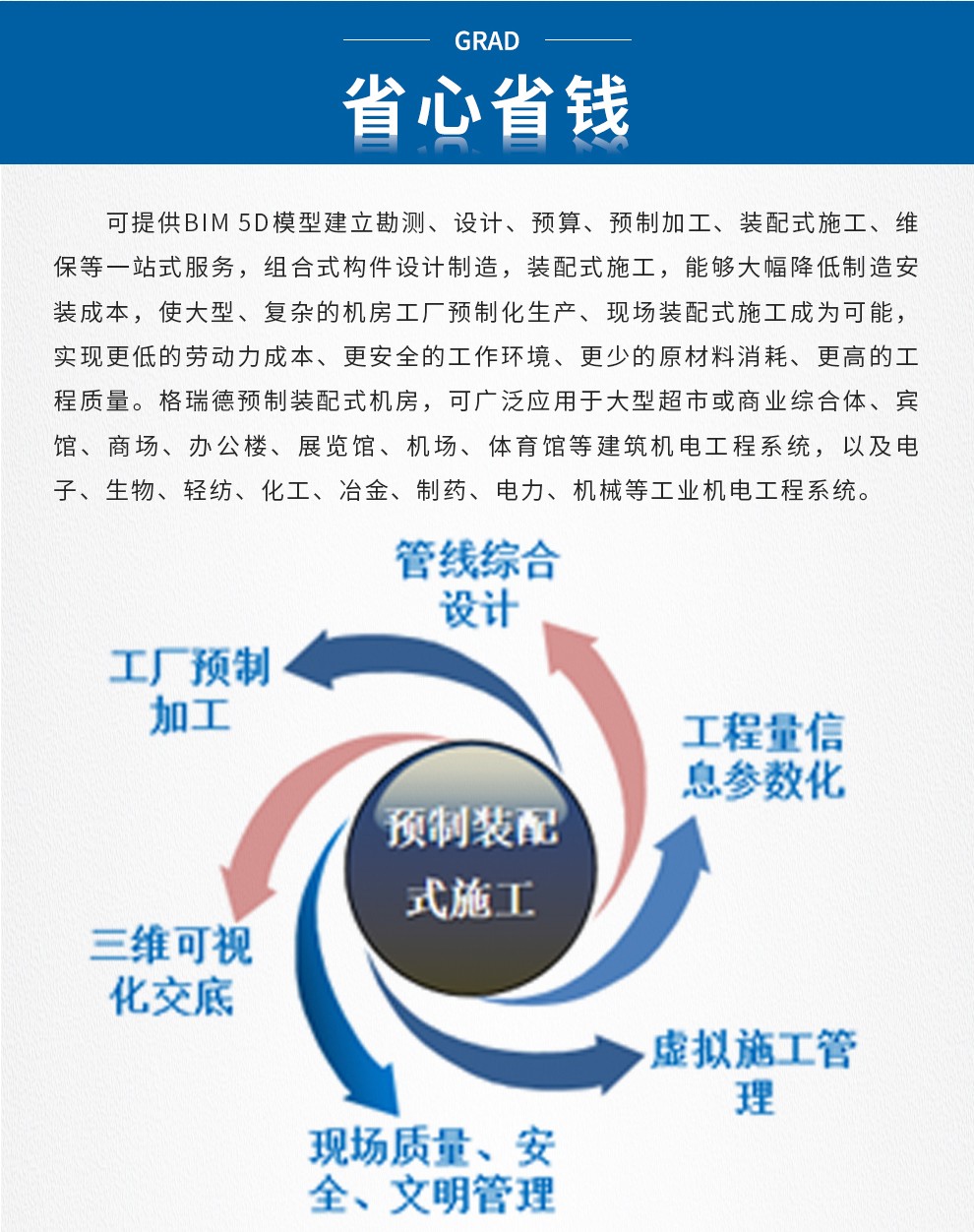 GRAD

省心省钱

可提供BIM 5D模型建立勘测、设计、预算、预制加工、装配式施工、维保等一站式服务，组合式构件设计制造，装配式施工，能够大幅降低制造安装成本，使大型、复杂的机房工厂预制化生产、现场装配式施工成为可能，实现更低的劳动力成本、更安全的工作环境、更少的原材料消耗、更高的工程质量。格瑞德预制装配式机房，可广泛应用于大型超市或商业综合体、宾馆、商场、办公楼、展览馆、机场、体育馆等建筑机电工程系统，以及电子、生物、轻纺、化工、冶金、制药、电力、机械等工业机电工程系统。

管线综合设计

工厂预制加工

工程量信息参数化

预制装配式施工

三维可视化交底

虚拟施工管理

现场质量、安全、文明管理